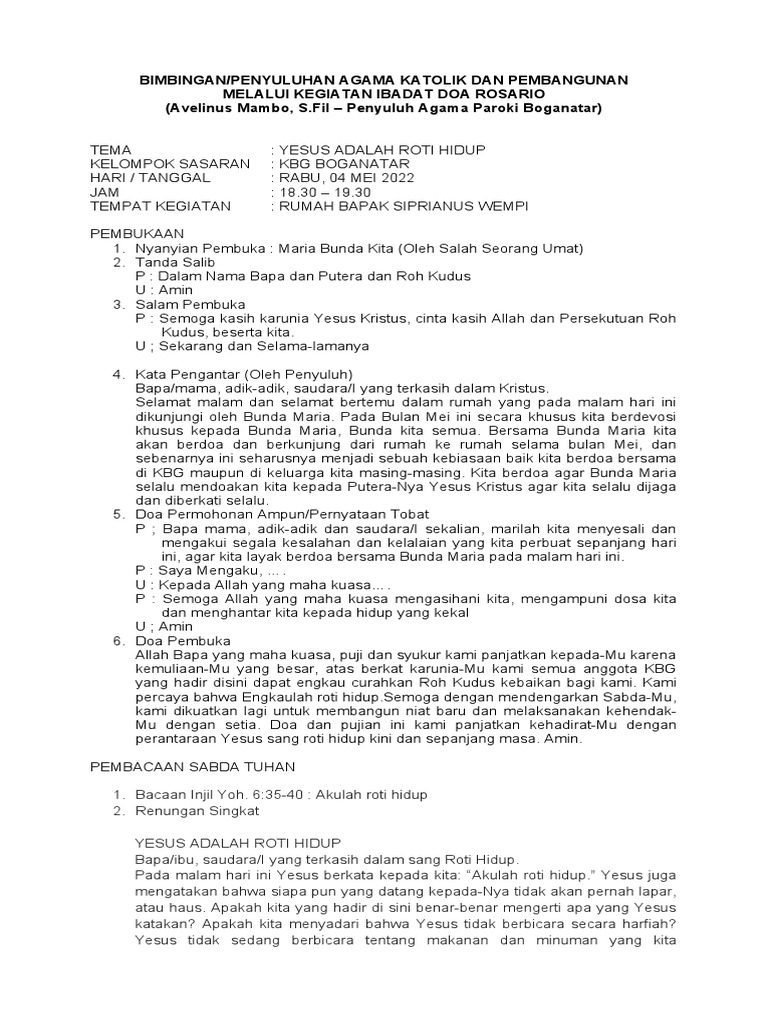 BIMBINGAN/PENYULUHAN AGAMA KATOLIK DAN PEMBANGUNAN MELALUI KEGIATAN IBADAT DOA ROSARIO
(Avelinus Mambo, S.Fil – Penyuluh Agama Paroki Boganatar)

TEMA : YESUS ADALAH ROTI HIDUP
KELOMPOK SASARAN : KBG BOGANATAR
HARI / TANGGAL : RABU, 04 MEI 2022
JAM : 18.30 – 19.30
TEMPAT KEGIATAN : RUMAH BAPAK SIPRIANUS WEMPI

PEMBUKAAN
1. Nyanyian Pembuka : Maria Bunda Kita (Oleh Salah Seorang Umat)
2. Tanda Salib
P : Dalam Nama Bapa dan Putera dan Roh Kudus
U : Amin
3. Salam Pembuka
P : Semoga kasih karunia Yesus Kristus, cinta kasih Allah dan Persekutuan Roh Kudus, beserta kita.
U ; Sekarang dan Selama-lamanya

4. Kata Pengantar (Oleh Penyuluh)
Bapa/mama, adik-adik, saudara/I yang terkasih dalam Kristus.
Selamat malam dan selamat bertemu dalam rumah yang pada malam hari ini dikunjungi oleh Bunda Maria. Pada Bulan Mei ini secara khusus kita berdevosi khusus kepada Bunda Maria, Bunda kita semua. Bersama Bunda Maria kita akan berdoa dan berkunjung dari rumah ke rumah selama bulan Mei, dan sebenarnya ini seharusnya menjadi sebuah kebiasaan baik kita berdoa bersama di KBG maupun di keluarga kita masing-masing. Kita berdoa agar Bunda Maria selalu mendoakan kita kepada Putera-Nya Yesus Kristus agar kita selalu dijaga dan diberkati selalu.
5. Doa Permohonan Ampun/Pernyataan Tobat
P ; Bapa mama, adik-adik dan saudara/I sekalian, marilah kita menyesali dan mengakui segala kesalahan dan kelalaian yang kita perbuat sepanjang hari ini, agar kita layak berdoa bersama Bunda Maria pada malam hari ini.
P : Saya Mengaku, ... .
U : Kepada Allah yang maha kuasa... .
P : Semoga Allah yang maha kuasa mengasihani kita, mengampuni dosa kita dan menghantar kita kepada hidup yang kekal
U ; Amin
6. Doa Pembuka
Allah Bapa yang maha kuasa, puji dan syukur kami panjatkan kepada-Mu karena kemuliaan-Mu yang besar, atas berkat karunia-Mu kami semua anggota KBG yang hadir disini dapat engkau curahkan Roh Kudus kebaikan bagi kami. Kami percaya bahwa Engkaulah roti hidup.Semoga dengan mendengarkan Sabda-Mu, kami dikuatkan lagi untuk membangun niat baru dan melaksanakan kehendak-Mu dengan setia. Doa dan pujian ini kami panjatkan kehadirat-Mu dengan perantaraan Yesus sang roti hidup kini dan sepanjang masa. Amin.

PEMBACAAN SABDA TUHAN

1. Bacaan Injil Yoh. 6:35-40 : Akulah roti hidup
2. Renungan Singkat

YESUS ADALAH ROTI HIDUP
Bapa/ibu, saudara/I yang terkasih dalam sang Roti Hidup.
Pada malam hari ini Yesus berkata kepada kita: “Akulah roti hidup.” Yesus juga mengatakan bahwa siapa pun yang datang kepada-Nya tidak akan pernah lapar, atau haus. Apakah kita yang hadir di sini benar-benar mengerti apa yang Yesus katakan? Apakah kita menyadari bahwa Yesus tidak berbicara secara harfiah? Yesus tidak sedang berbicara tentang makanan dan minuman yang kita